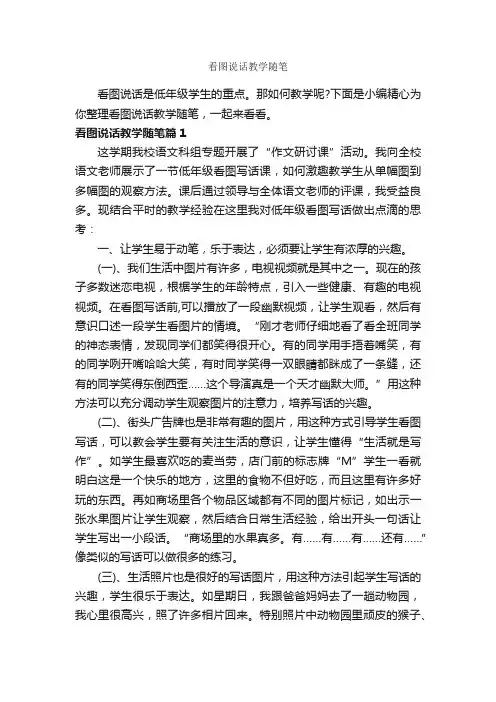 看图说话教学随笔

看图说话是低年级学生的重点。那如何教学呢?下面是小编精心为你整理看图说话教学随笔，一起来看看。

看图说话教学随笔篇 1

这学期我校语文科组专题开展了“作文研讨课”活动。我向全校语文老师展示了一节低年级看图写话课，如何激趣教学生从单幅图到多幅图的观察方法。课后通过领导与全体语文老师的评课，我受益良多。现结合平时的教学经验在这里我对低年级看图写话做出点滴的思考：

一、让学生易于动笔，乐于表达，必须要让学生有浓厚的兴趣。

(一)、我们生活中图片有许多，电视视频就是其中之一。现在的孩子多数迷恋电视，根据学生的年龄特点，引入一些健康、有趣的电视视频。在看图写话前,可以播放了一段幽默视频，让学生观看，然后有意识口述一段学生看图片的情境。“刚才老师仔细地看了看全班同学的神态表情，发现同学们都笑得很开心。有的同学用手捂着嘴笑，有的同学咧开嘴哈哈大笑，有时同学笑得一双眼睛都眯成了一条缝，还有的同学笑得东倒西歪……这个导演真是一个天才幽默大师。”用这种方法可以充分调动学生观察图片的注意力，培养写话的兴趣。

(二)、街头广告牌也是非常有趣的图片，用这种方式引导学生看图写话，可以教会学生要有关注生活的意识，让学生懂得“生活就是写作”。如学生最喜欢吃的麦当劳，店门前的标志牌“M”学生一看就明白这是一个快乐的地方，这里的食物不但好吃，而且这里有许多好玩的东西。再如商场里各个物品区域都有不同的图片标记，如出示一张水果图片让学生观察，然后结合日常生活经验，给出开头一句话让学生写出一小段话。“商场里的水果真多。有……有……有……还有……”像类似的写话可以做很多的练习。

(三)、生活照片也是很好的写话图片，用这种方法引起学生写话的兴趣，学生很乐于表达。如星期日，我跟爸爸妈妈去了一趟动物园，我心里很高兴，照了许多相片回来。特别照片中动物园里顽皮的猴子、